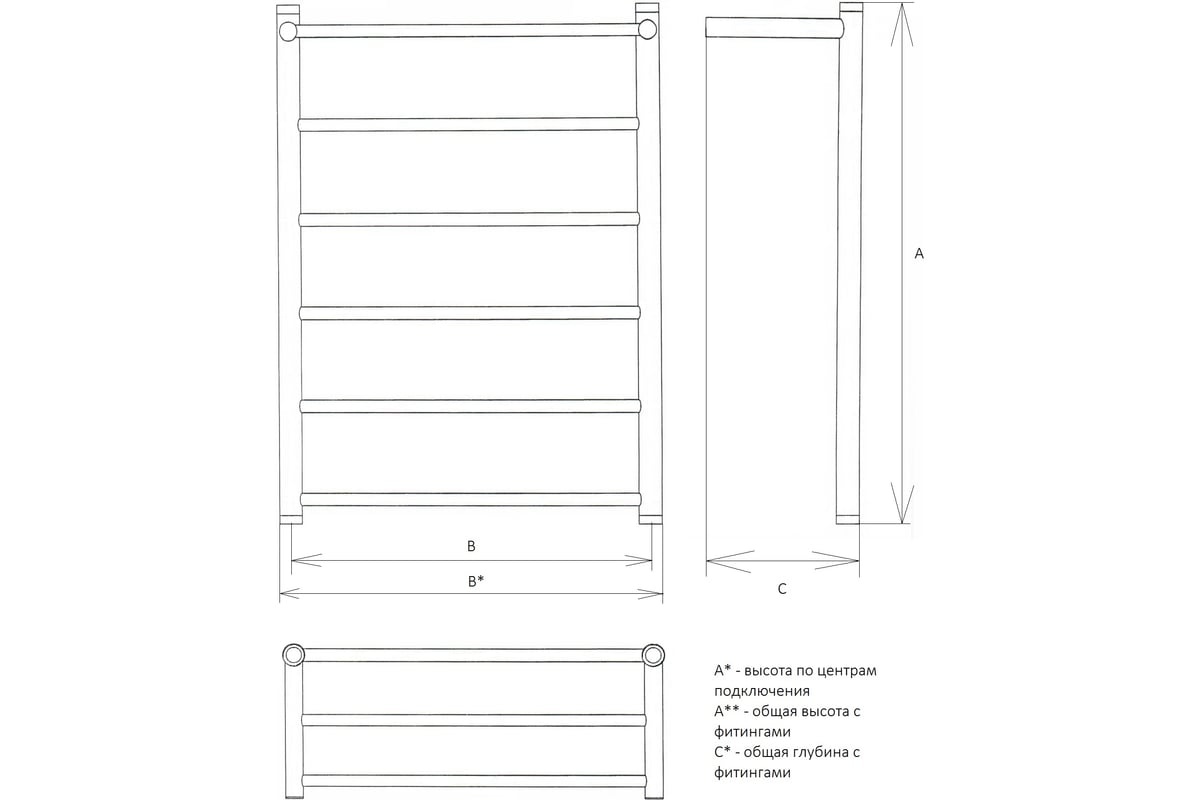 A

B

B*

C

A* - высота по центрам подключения
A** - общая высота с фитингами
C* - общая глубина с фитингами